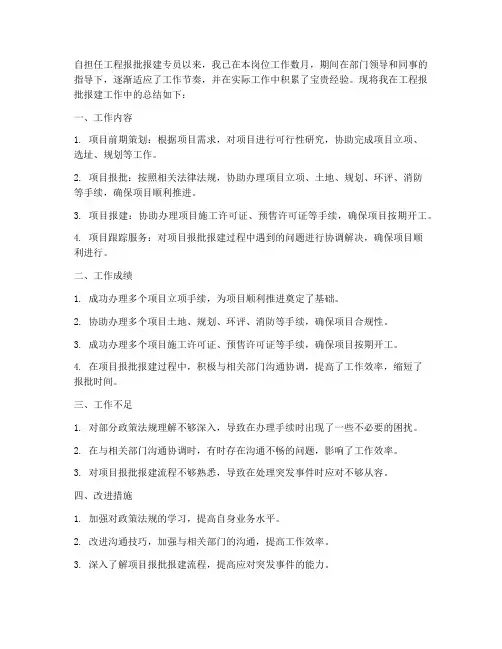 自担任工程报批报建专员以来，我已在本岗位工作数月，期间在部门领导和同事的指导下，逐渐适应了工作节奏，并在实际工作中积累了宝贵经验。现将我在工程报批报建工作中的总结如下：

一、工作内容

1. 项目前期策划：根据项目需求，对项目进行可行性研究，协助完成项目立项、选址、规划等工作。

2. 项目报批：按照相关法律法规，协助办理项目立项、土地、规划、环评、消防等手续，确保项目顺利推进。

3. 项目报建：协助办理项目施工许可证、预售许可证等手续，确保项目按期开工。

4. 项目跟踪服务：对项目报批报建过程中遇到的问题进行协调解决，确保项目顺利进行。

二、工作成绩

1. 成功办理多个项目立项手续，为项目顺利推进奠定了基础。

2. 协助办理多个项目土地、规划、环评、消防等手续，确保项目合规性。

3. 成功办理多个项目施工许可证、预售许可证等手续，确保项目按期开工。

4. 在项目报批报建过程中，积极与相关部门沟通协调，提高了工作效率，缩短了报批时间。

三、工作不足

1. 对部分政策法规理解不够深入，导致在办理手续时出现了一些不必要的困扰。

2. 在与相关部门沟通协调时，有时存在沟通不畅的问题，影响了工作效率。

3. 对项目报批报建流程不够熟悉，导致在处理突发事件时应对不够从容。

四、改进措施

1. 加强对政策法规的学习，提高自身业务水平。

2. 改进沟通技巧，加强与相关部门的沟通，提高工作效率。

3. 深入了解项目报批报建流程，提高应对突发事件的能力。